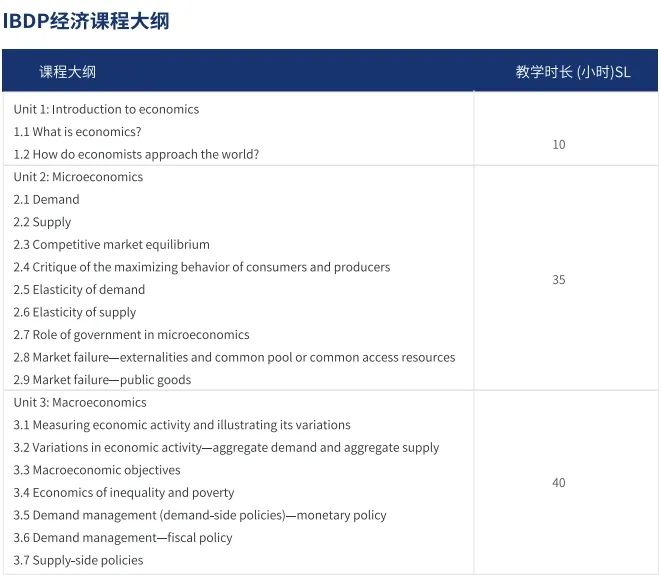 IBDP经济课程大纲

| 课程大纲 | 教学时长 (小时)SL |
|---|---|
| Unit 1: Introduction to economics<br>1.1 What is economics?<br>1.2 How do economists approach the world? | 10 |
| Unit 2: Microeconomics<br>2.1 Demand<br>2.2 Supply<br>2.3 Competitive market equilibrium<br>2.4 Critique of the maximizing behavior of consumers and producers<br>2.5 Elasticity of demand<br>2.6 Elasticity of supply<br>2.7 Role of government in microeconomics<br>2.8 Market failure—externalities and common pool or common access resources<br>2.9 Market failure—public goods | 35 |
| Unit 3: Macroeconomics<br>3.1 Measuring economic activity and illustrating its variations<br>3.2 Variations in economic activity—aggregate demand and aggregate supply<br>3.3 Macroeconomic objectives<br>3.4 Economics of inequality and poverty<br>3.5 Demand management (demand-side policies)—monetary policy<br>3.6 Demand management—fiscal policy<br>3.7 Supply-side policies | 40 |